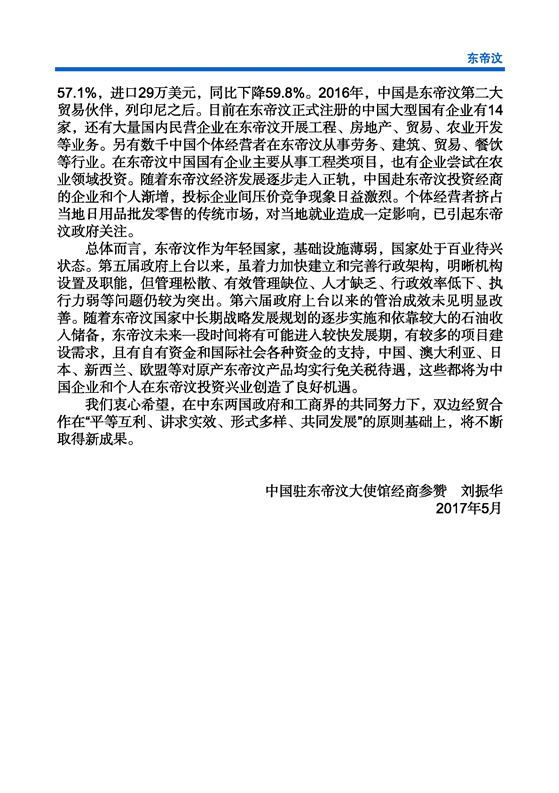 东帝汶

57.1%，进口29万美元，同比下降59.8%。2016年，中国是东帝汶第二大贸易伙伴，列印尼之后。目前在东帝汶正式注册的中国大型国有企业有14家，还有大量国内民营企业在东帝汶开展工程、房地产、贸易、农业开发等业务。另有数千中国个体经营者在东帝汶从事劳务、建筑、贸易、餐饮等行业。在东帝汶中国国有企业主要从事工程类项目，也有企业尝试在农业领域投资。随着东帝汶经济发展逐步走入正轨，中国赴东帝汶投资经商的企业和个人渐增，投标企业间压价竞争现象日益激烈。个体经营者挤占当地日用品批发零售的传统市场，对当地就业造成一定影响，已引起东帝汶政府关注。

总体而言，东帝汶作为年轻国家，基础设施薄弱，国家处于百业待兴状态。第五届政府上台以来，虽着力加快建立和完善行政架构，明晰机构设置及职能，但管理松散、有效管理缺位、人才缺乏、行政效率低下、执行力弱等问题仍较为突出。第六届政府上台以来的管治成效未见明显改善。随着东帝汶国家中长期战略发展规划的逐步实施和依靠较大的石油收入储备，东帝汶未来一段时间将有可能进入较快发展期，有较多的项目建设需求，且有自有资金和国际社会各种资金的支持，中国、澳大利亚、日本、新西兰、欧盟等对原产东帝汶产品均实行免关税待遇，这些都将为中国企业和个人在东帝汶投资兴业创造了良好机遇。

我们衷心希望，在中东两国政府和工商界的共同努力下，双边经贸合作在“平等互利、讲求实效、形式多样、共同发展”的原则基础上，将不断取得新成果。

中国驻东帝汶大使馆经商参赞 刘振华
2017年5月